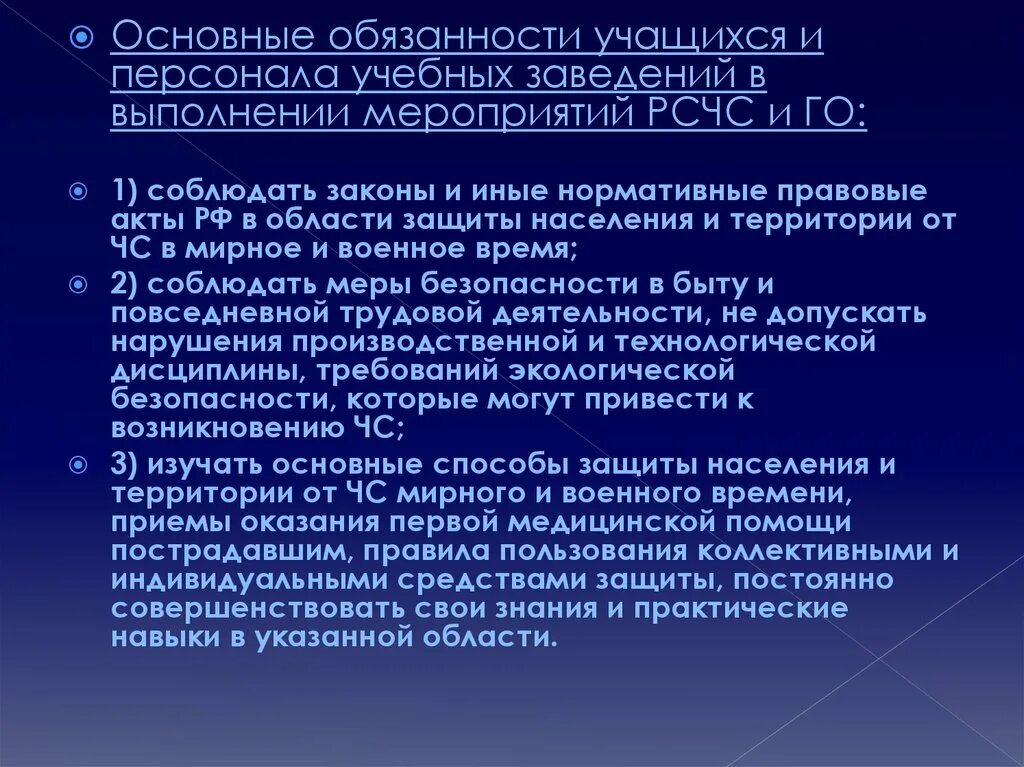 Основные обязанности учащихся и персонала учебных заведений в выполнении мероприятий РСЧС и ГО:

1) соблюдать законы и иные нормативные правовые акты РФ в области защиты населения и территории от ЧС в мирное и военное время;

2) соблюдать меры безопасности в быту и повседневной трудовой деятельности, не допускать нарушения производственной и технологической дисциплины, требований экологической безопасности, которые могут привести к возникновению ЧС;

3) изучать основные способы защиты населения и территории от ЧС мирного и военного времени, приемы оказания первой медицинской помощи пострадавшим, правила пользования коллективными и индивидуальными средствами защиты, постоянно совершенствовать свои знания и практические навыки в указанной области.